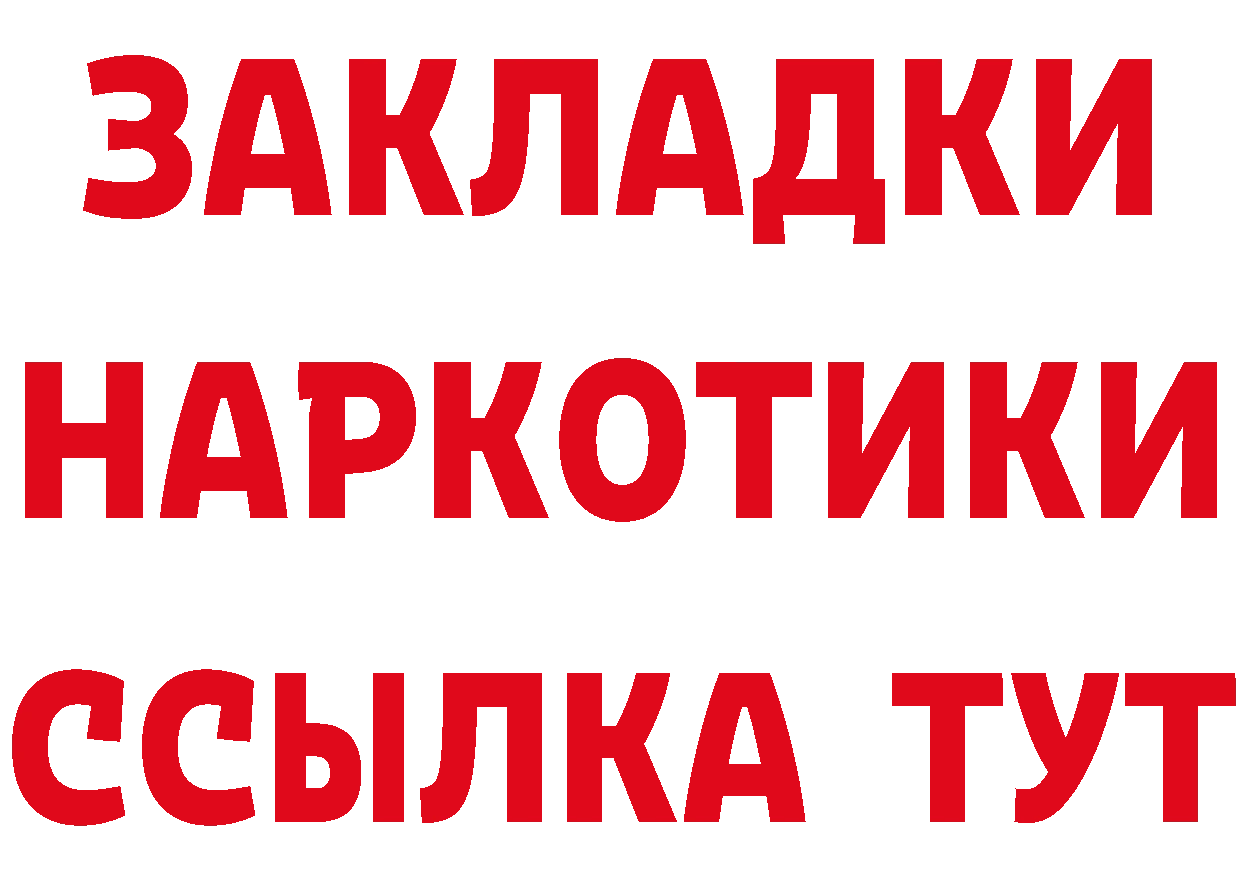 ЗАКЛАДКИ НАРКОТИКИ ССЫЛКА ТУТ